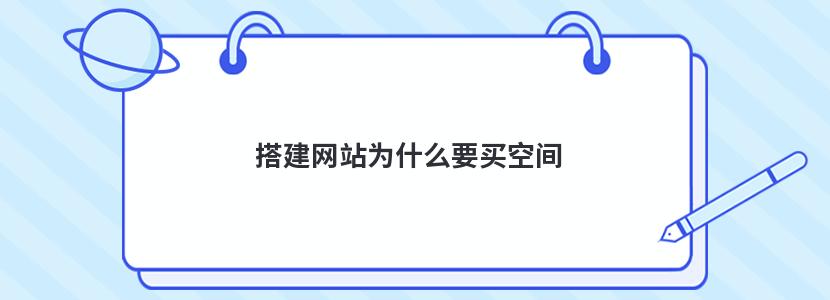 搭建网站为什么要买空间